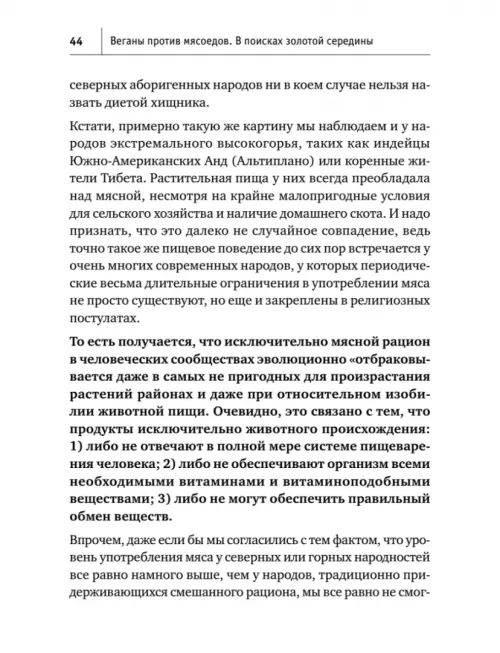 44 Веганы против мясоедов. В поисках золотой середины

северных аборигенных народов ни в коем случае нельзя назвать диетой хищника.

Кстати, примерно такую же картину мы наблюдаем и у народов экстремального высокогорья, таких как индейцы Южно-Американских Анд (Альтиплано) или коренные жители Тибета. Растительная пища у них всегда преобладала над мясной, несмотря на крайне малопригодные условия для сельского хозяйства и наличие домашнего скота. И надо признать, что это далеко не случайное совпадение, ведь точно такое же пищевое поведение до сих пор встречается у очень многих современных народов, у которых периодические весьма длительные ограничения в употреблении мяса не просто существуют, но еще и закреплены в религиозных постулатах.

То есть получается, что исключительно мясной рацион в человеческих сообществах эволюционно «отбраковывается даже в самых не пригодных для произрастания растений районах и даже при относительном изобилии животной пищи. Очевидно, это связано с тем, что продукты исключительно животного происхождения: 1) либо не отвечают в полной мере системе пищеварения человека; 2) либо не обеспечивают организм всеми необходимыми витаминами и витаминоподобными веществами; 3) либо не могут обеспечить правильный обмен веществ.

Впрочем, даже если бы мы согласились с тем фактом, что уровень употребления мяса у северных или горных народностей все равно намного выше, чем у народов, традиционно придерживающихся смешанного рациона, мы все равно не смог-